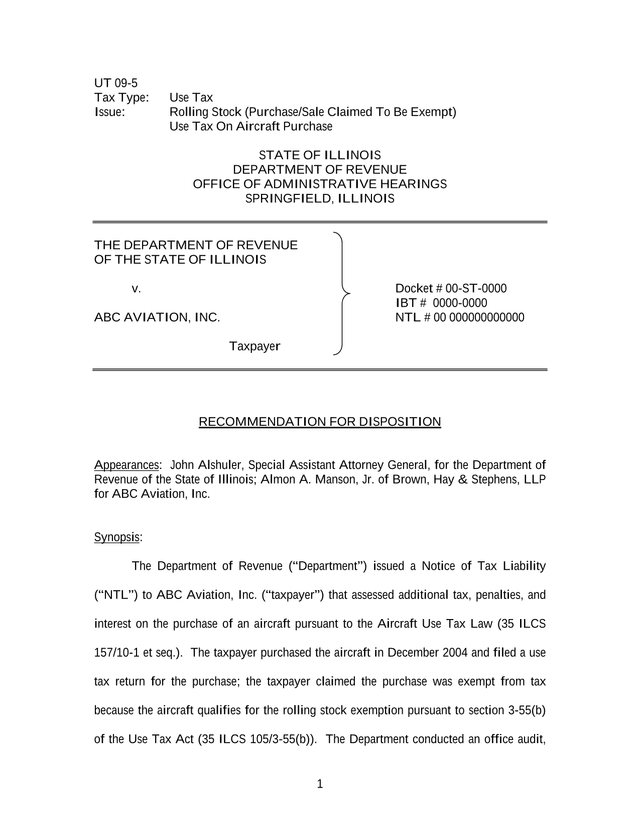 UT 09-5
Tax Type: Use Tax
Issue: Rolling Stock (Purchase/Sale Claimed To Be Exempt)
Use Tax On Aircraft Purchase

STATE OF ILLINOIS
DEPARTMENT OF REVENUE
OFFICE OF ADMINISTRATIVE HEARINGS
SPRINGFIELD, ILLINOIS

THE DEPARTMENT OF REVENUE
OF THE STATE OF ILLINOIS

v.

ABC AVIATION, INC.

Taxpayer

Docket # 00-ST-0000
IBT # 0000-0000
NTL # 00 000000000000

RECOMMENDATION FOR DISPOSITION

Appearances: John Alshuler, Special Assistant Attorney General, for the Department of Revenue of the State of Illinois; Almon A. Manson, Jr. of Brown, Hay & Stephens, LLP for ABC Aviation, Inc.

Synopsis:

The Department of Revenue ("Department") issued a Notice of Tax Liability ("NTL") to ABC Aviation, Inc. ("taxpayer") that assessed additional tax, penalties, and interest on the purchase of an aircraft pursuant to the Aircraft Use Tax Law (35 ILCS 157/10-1 et seq.). The taxpayer purchased the aircraft in December 2004 and filed a use tax return for the purchase; the taxpayer claimed the purchase was exempt from tax because the aircraft qualifies for the rolling stock exemption pursuant to section 3-55(b) of the Use Tax Act (35 ILCS 105/3-55(b)). The Department conducted an office audit,

1